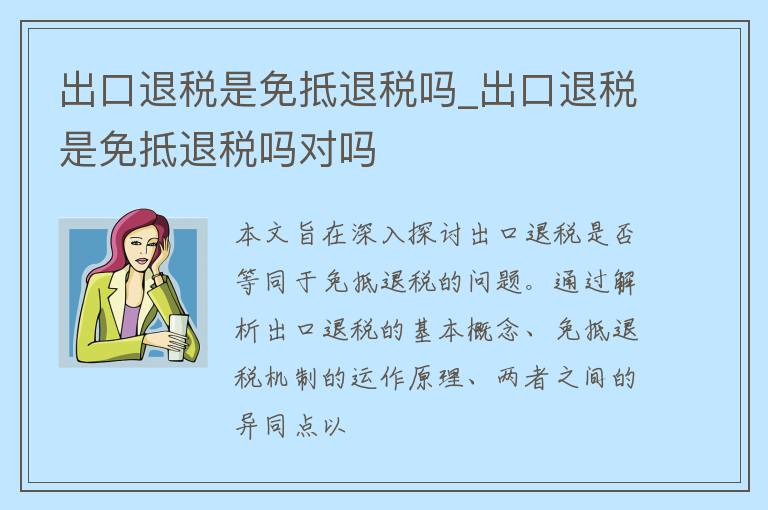 出口退税是免抵退税吗_出口退税是免抵退税吗对吗

本文旨在深入探讨出口退税是否等同于免抵退税的问题。通过解析出口退税的基本概念、免抵退税机制的运作原理、两者之间的异同点以